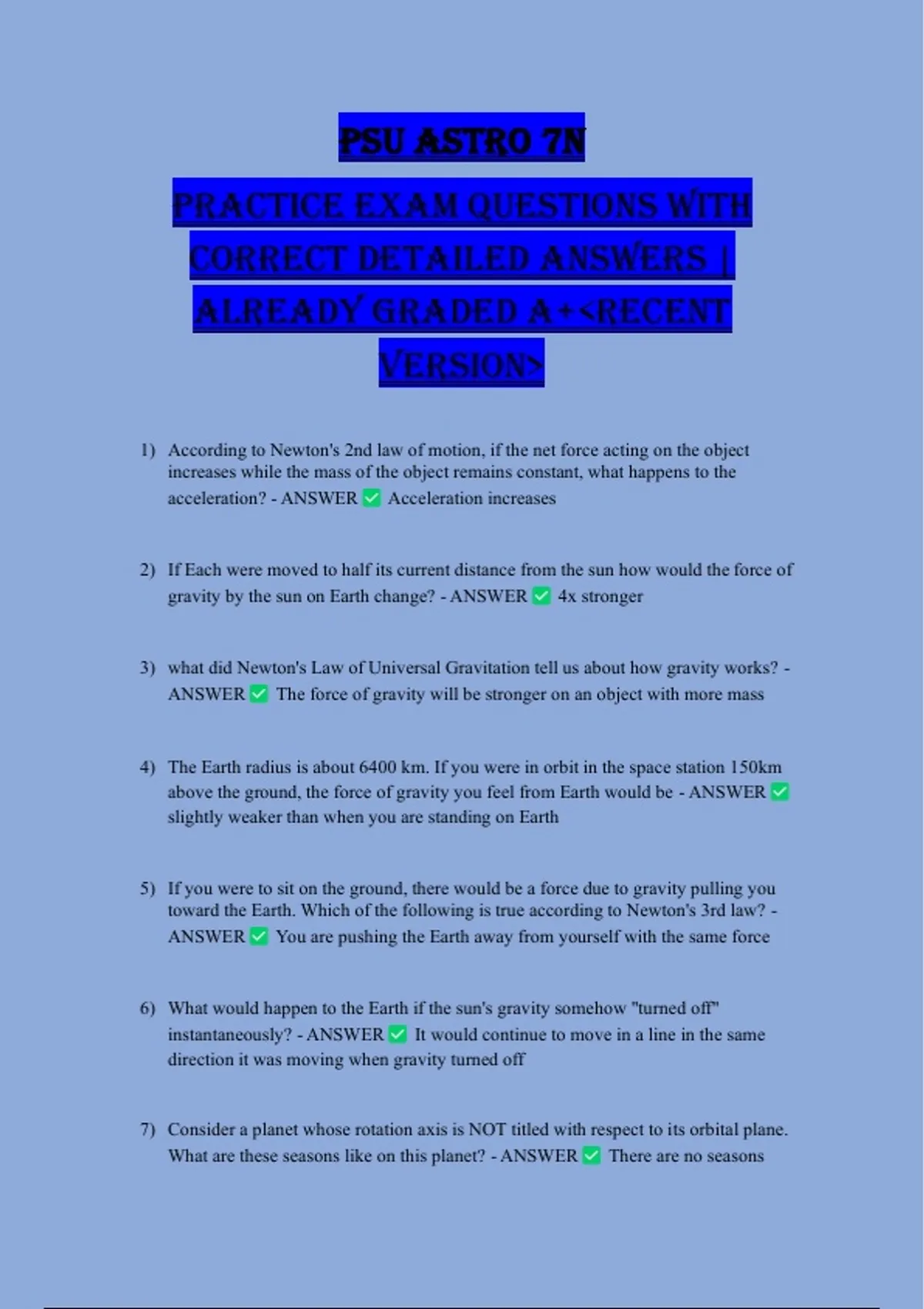 PSU ASTRO 7N

PRACTICE EXAM QUESTIONS WITH CORRECT DETAILED ANSWERS | ALREADY GRADED A+<RECENT VERSION>

1) According to Newton's 2nd law of motion, if the net force acting on the object increases while the mass of the object remains constant, what happens to the acceleration? - ANSWER ☑ Acceleration increases

2) If Each were moved to half its current distance from the sun how would the force of gravity by the sun on Earth change? - ANSWER ☑ 4x stronger

3) what did Newton's Law of Universal Gravitation tell us about how gravity works? - ANSWER ☑ The force of gravity will be stronger on an object with more mass

4) The Earth radius is about 6400 km. If you were in orbit in the space station 150km above the ground, the force of gravity you feel from Earth would be - ANSWER ☑ slightly weaker than when you are standing on Earth

5) If you were to sit on the ground, there would be a force due to gravity pulling you toward the Earth. Which of the following is true according to Newton's 3rd law? - ANSWER ☑ You are pushing the Earth away from yourself with the same force

6) What would happen to the Earth if the sun's gravity somehow "turned off" instantaneously? - ANSWER ☑ It would continue to move in a line in the same direction it was moving when gravity turned off

7) Consider a planet whose rotation axis is NOT titled with respect to its orbital plane. What are these seasons like on this planet? - ANSWER ☑ There are no seasons